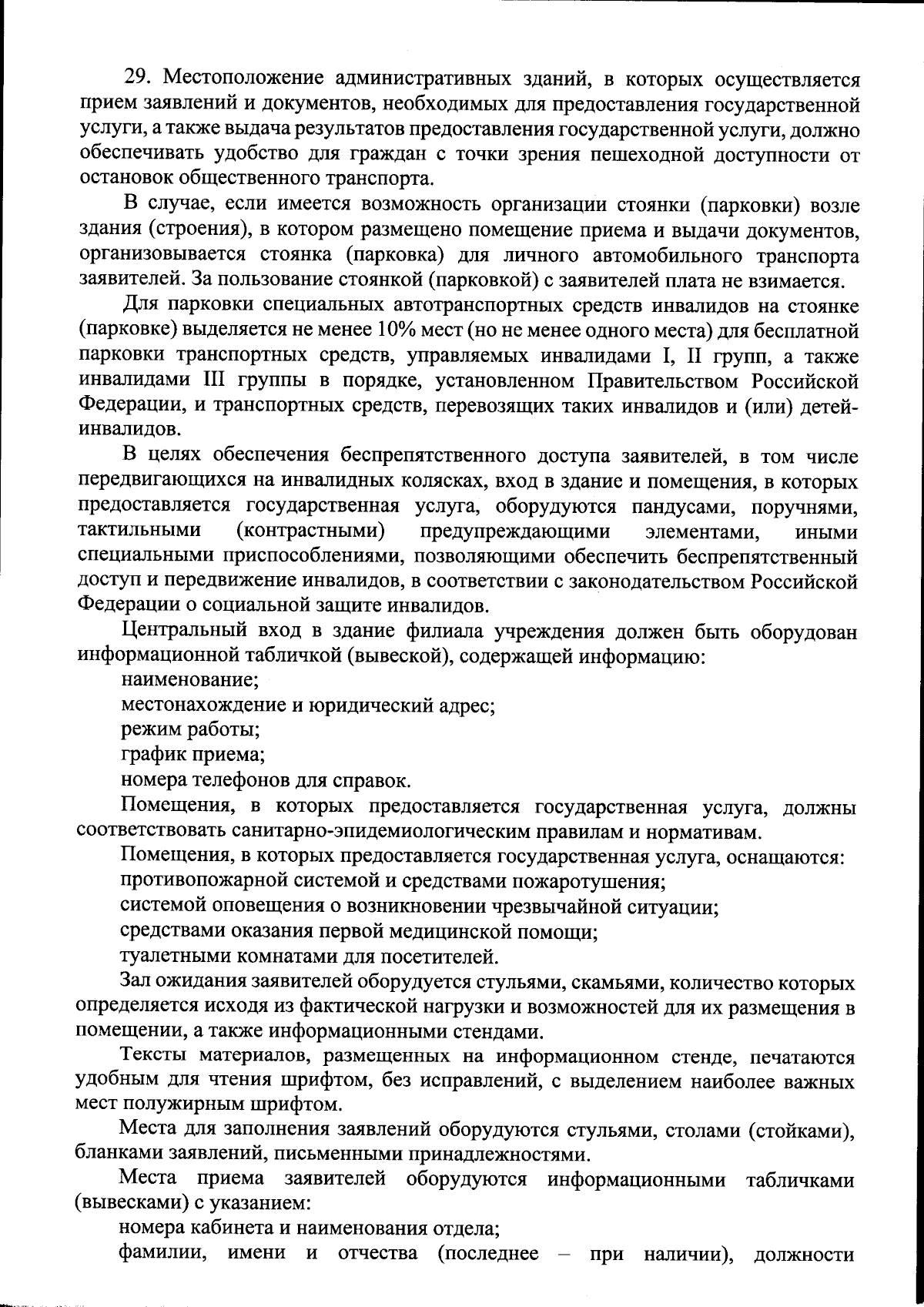 29. Местоположение административных зданий, в которых осуществляется прием заявлений и документов, необходимых для предоставления государственной услуги, а также выдача результатов предоставления государственной услуги, должно обеспечивать удобство для граждан с точки зрения пешеходной доступности от остановок общественного транспорта.

В случае, если имеется возможность организации стоянки (парковки) возле здания (строения), в котором размещено помещение приема и выдачи документов, организовывается стоянка (парковка) для личного автомобильного транспорта заявителей. За пользование стоянкой (парковкой) с заявителей плата не взимается.

Для парковки специальных автотранспортных средств инвалидов на стоянке (парковке) выделяется не менее 10% мест (но не менее одного места) для бесплатной парковки транспортных средств, управляемых инвалидами I, II групп, а также инвалидами III группы в порядке, установленном Правительством Российской Федерации, и транспортных средств, перевозящих таких инвалидов и (или) детей-инвалидов.

В целях обеспечения беспрепятственного доступа заявителей, в том числе передвигающихся на инвалидных колясках, вход в здание и помещения, в которых предоставляется государственная услуга, оборудуются пандусами, поручнями, тактильными (контрастными) предупреждающими элементами, иными специальными приспособлениями, позволяющими обеспечить беспрепятственный доступ и передвижение инвалидов, в соответствии с законодательством Российской Федерации о социальной защите инвалидов.

Центральный вход в здание филиала учреждения должен быть оборудован информационной табличкой (вывеской), содержащей информацию:

наименование;

местонахождение и юридический адрес;

режим работы;

график приема;

номера телефонов для справок.

Помещения, в которых предоставляется государственная услуга, должны соответствовать санитарно-эпидемиологическим правилам и нормативам.

Помещения, в которых предоставляется государственная услуга, оснащаются:

противопожарной системой и средствами пожаротушения;

системой оповещения о возникновении чрезвычайной ситуации;

средствами оказания первой медицинской помощи;

туалетными комнатами для посетителей.

Зал ожидания заявителей оборудуется стульями, скамьями, количество которых определяется исходя из фактической нагрузки и возможностей для их размещения в помещении, а также информационными стендами.

Тексты материалов, размещенных на информационном стенде, печатаются удобным для чтения шрифтом, без исправлений, с выделением наиболее важных мест полужирным шрифтом.

Места для заполнения заявлений оборудуются стульями, столами (стойками), бланками заявлений, письменными принадлежностями.

Места приема заявителей оборудуются информационными табличками (вывесками) с указанием:

номера кабинета и наименования отдела;

фамилии, имени и отчества (последнее – при наличии), должности